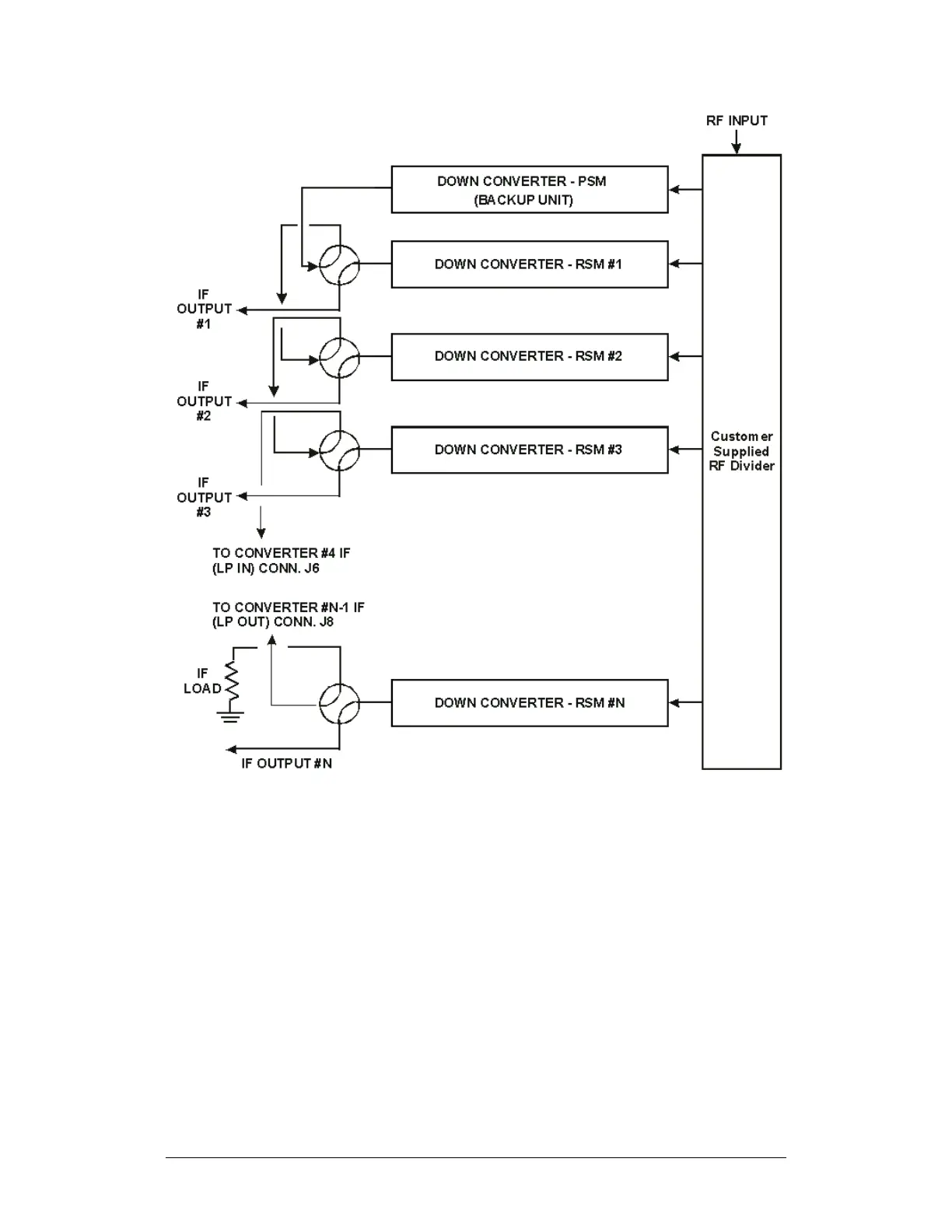 RF INPUT

DOWN CONVERTER - PSM
(BACKUP UNIT)

DOWN CONVERTER - RSM #1

IF
OUTPUT
#1

DOWN CONVERTER - RSM #2

IF
OUTPUT
#2

DOWN CONVERTER - RSM #3

Customer
Supplied
RF Divider

IF
OUTPUT
#3

TO CONVERTER #4 IF
(LP IN) CONN. J6

TO CONVERTER #N-1 IF
(LP OUT) CONN. J8

IF
LOAD

DOWN CONVERTER - RSM #N

IF OUTPUT #N